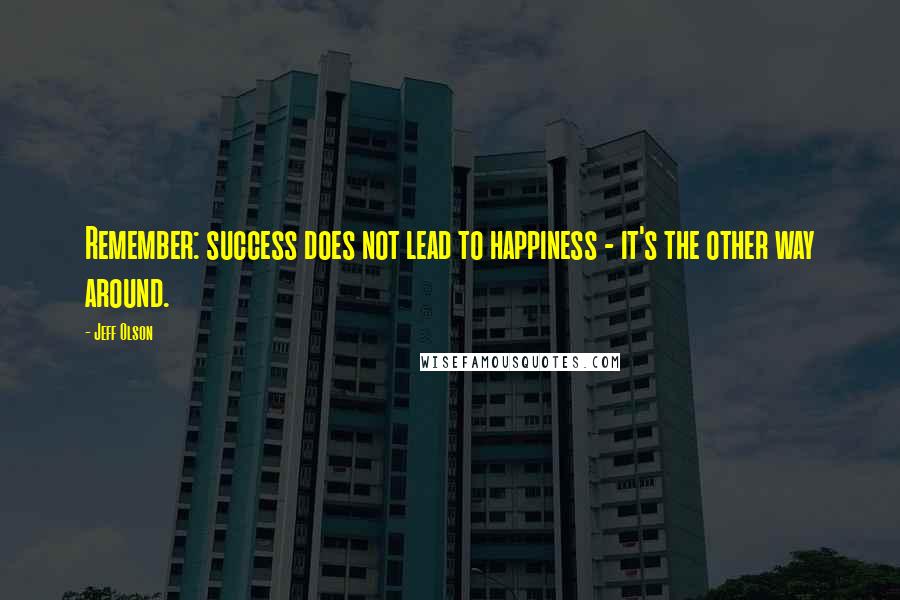 Remember: success does not lead to happiness - it's the other way around.

- Jeff Olson

WISEFAMOUSQUOTES.COM